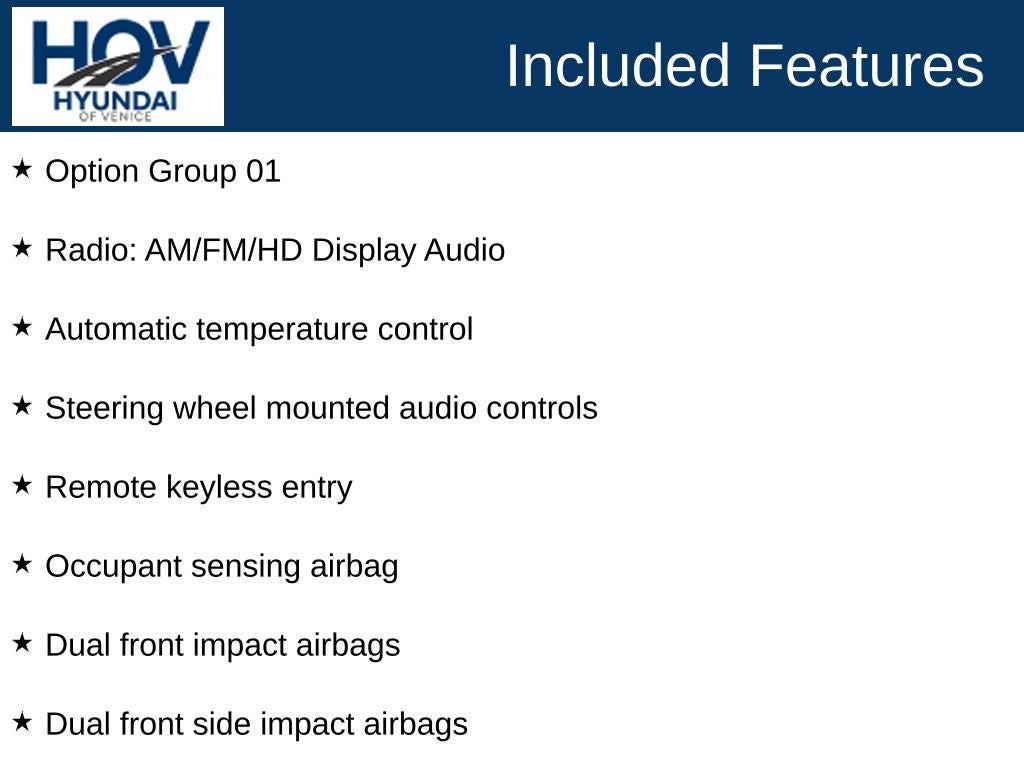 HOV
HYUNDAI
OF VENICE

Included Features

★ Option Group 01

★ Radio: AM/FM/HD Display Audio

★ Automatic temperature control

★ Steering wheel mounted audio controls

★ Remote keyless entry

★ Occupant sensing airbag

★ Dual front impact airbags

★ Dual front side impact airbags